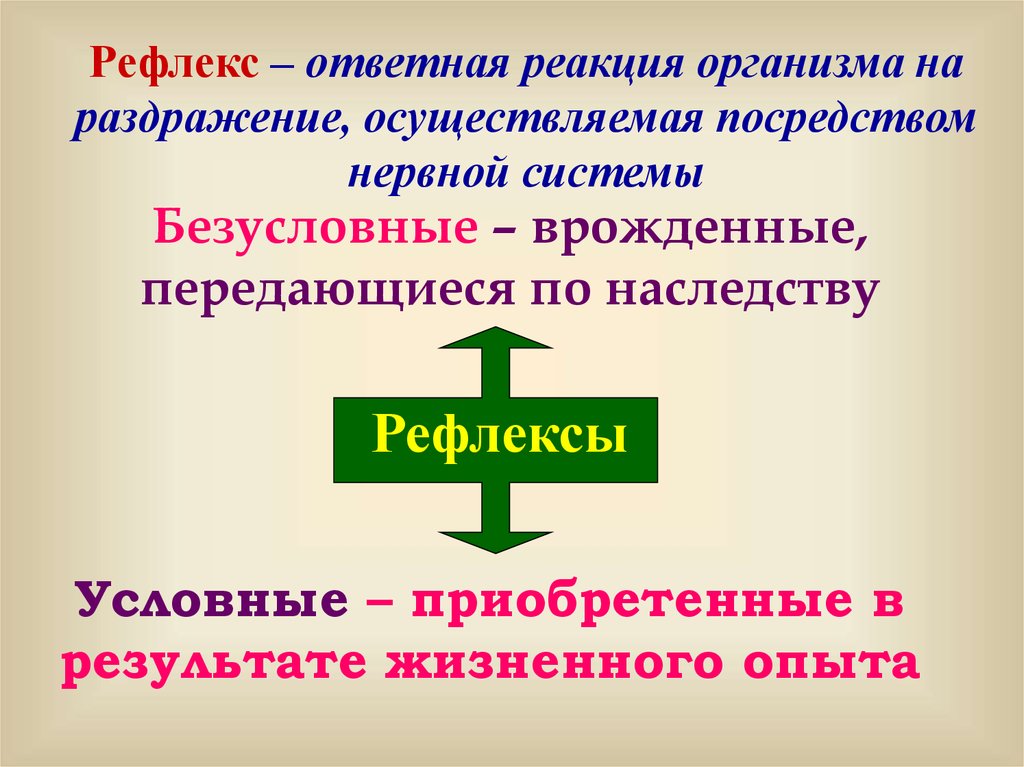 Рефлекс – ответная реакция организма на раздражение, осуществляемая посредством нервной системы

Безусловные – врожденные, передающиеся по наследству

Рефлексы

Условные – приобретенные в результате жизненного опыта